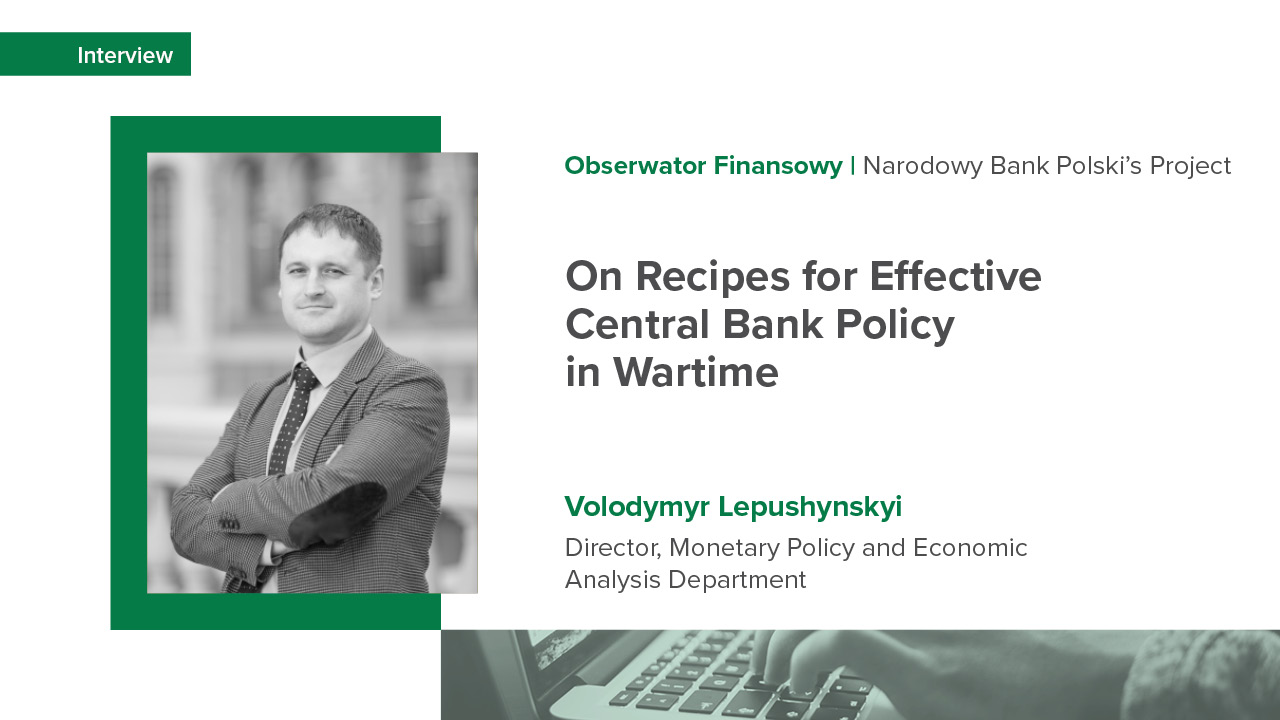 Interview

Obserwator Finansowy | Narodowy Bank Polski's Project

On Recipes for Effective Central Bank Policy in Wartime

Volodymyr Lepushynskyi

Director, Monetary Policy and Economic Analysis Department